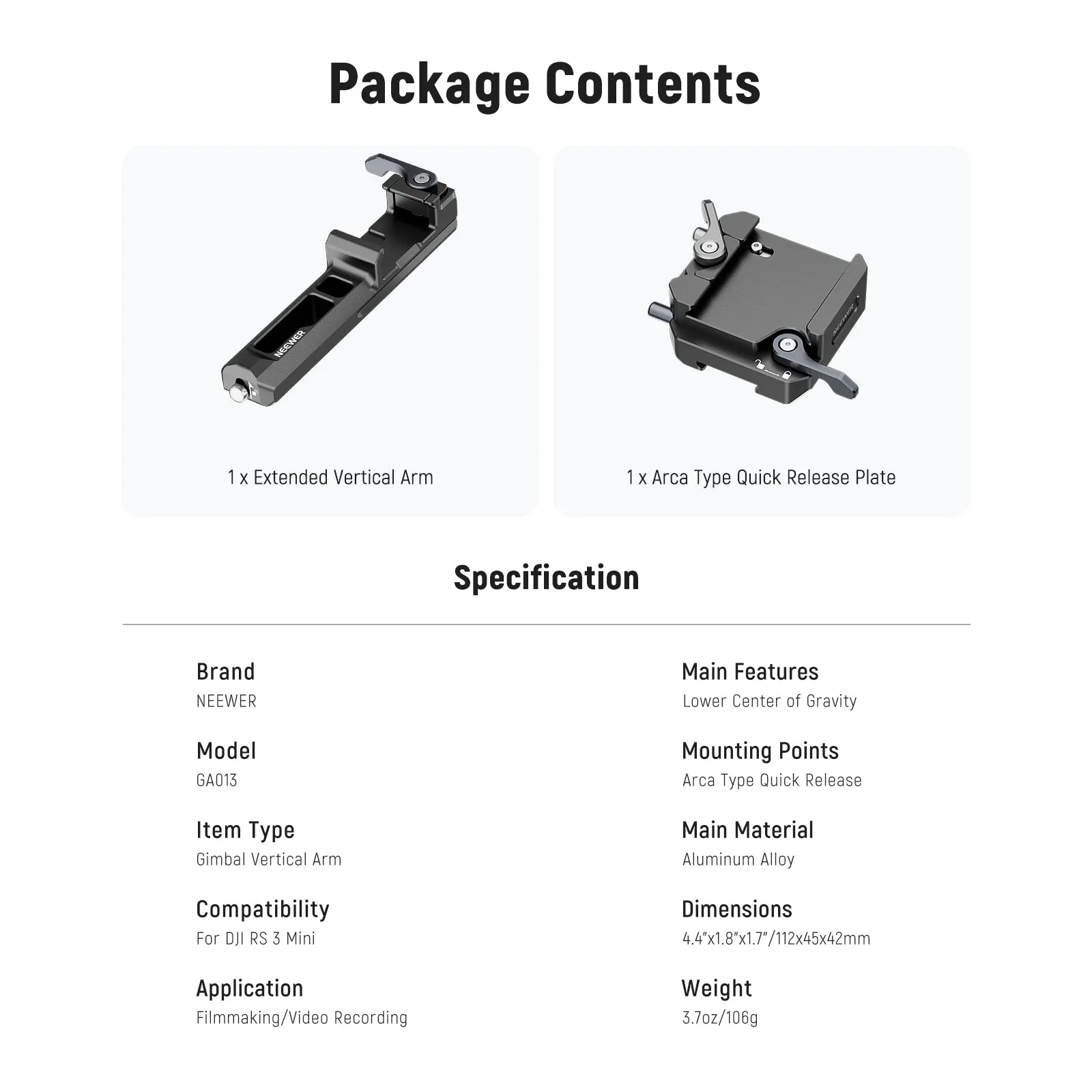 Package Contents

NEEWER

1 x Extended Vertical Arm

NEEWER

1 x Arca Type Quick Release Plate

Specification

Brand
NEEWER

Model
GA013

Item Type
Gimbal Vertical Arm

Compatibility
For DJI RS 3 Mini

Application
Filmmaking/Video Recording

Main Features
Lower Center of Gravity

Mounting Points
Arca Type Quick Release

Main Material
Aluminum Alloy

Dimensions
4.4"x1.8"x1.7"/112x45x42mm

Weight
3.7oz/106g